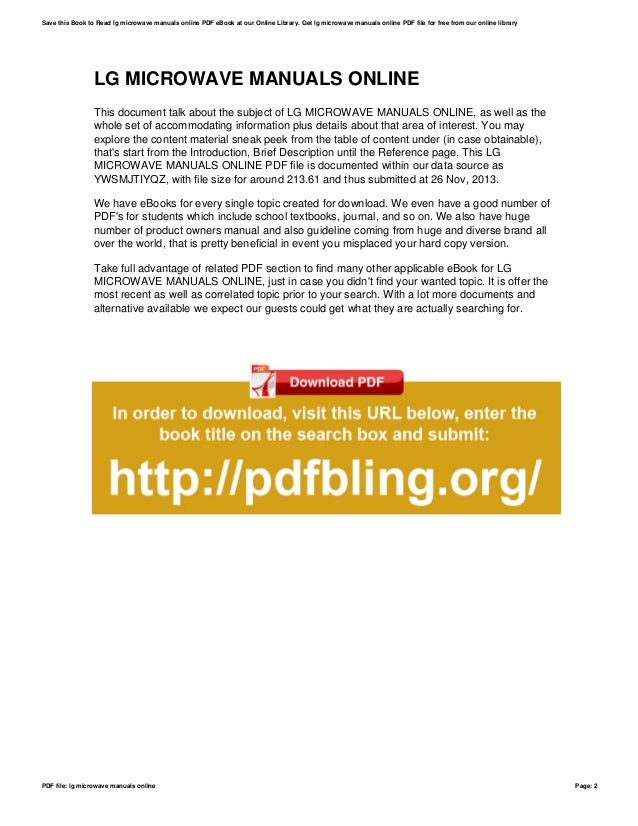 Save this Book to Read lg microwave manuals online PDF eBook at our Online Library. Get lg microwave manuals online PDF file for free from our online library

LG MICROWAVE MANUALS ONLINE

This document talk about the subject of LG MICROWAVE MANUALS ONLINE, as well as the whole set of accommodating information plus details about that area of interest. You may explore the content material sneak peek from the table of content under (in case obtainable), that's start from the Introduction, Brief Description until the Reference page. This LG MICROWAVE MANUALS ONLINE PDF file is documented within our data source as YWSMJTIYQZ, with file size for around 213.61 and thus submitted at 26 Nov, 2013.

We have eBooks for every single topic created for download. We even have a good number of PDF's for students which include school textbooks, journal, and so on. We also have huge number of product owners manual and also guideline coming from huge and diverse brand all over the world, that is pretty beneficial in event you misplaced your hard copy version.

Take full advantage of related PDF section to find many other applicable eBook for LG MICROWAVE MANUALS ONLINE, just in case you didn't find your wanted topic. It is offer the most recent as well as correlated topic prior to your search. With a lot more documents and alternative available we expect our guests could get what they are actually searching for.

PDF Download PDF

In order to download, visit this URL below, enter the book title on the search box and submit:

http://pdfbling.org/

PDF file: lg microwave manuals online

Page: 2